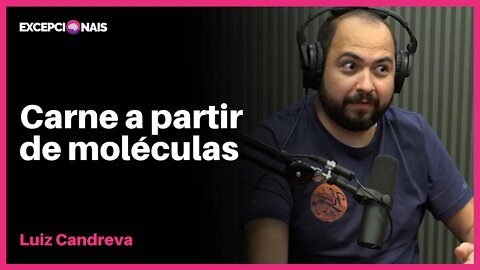 EXCEPCIONAIS

Carne a partir de moléculas

Luiz Candreva